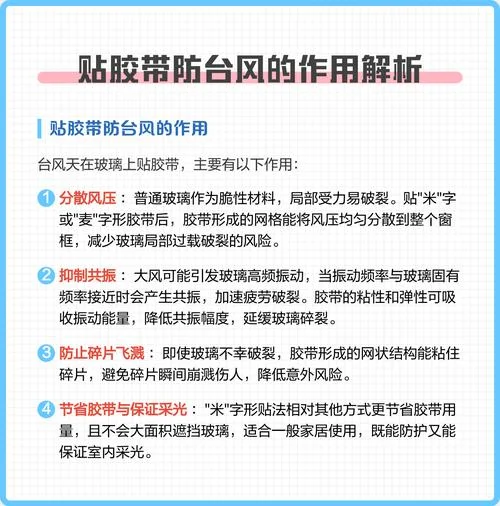 贴胶带防台风的作用解析

贴胶带防台风的作用

台风天在玻璃上贴胶带，主要有以下作用：

1 分散风压：普通玻璃作为脆性材料，局部受力易破裂。贴"米"字或"麦"字形胶带后，胶带形成的网格能将风压均匀分散到整个窗框，减少玻璃局部过载破裂的风险。

2 抑制共振：大风可能引发玻璃高频振动，当振动频率与玻璃固有频率接近时会产生共振，加速疲劳破裂。胶带的粘性和弹性可吸收振动能量，降低共振幅度，延缓玻璃碎裂。

3 防止碎片飞溅：即使玻璃不幸破裂，胶带形成的网状结构能粘住碎片，避免碎片瞬间崩溅伤人，降低意外风险。

4 节省胶带与保证采光："米"字形贴法相对其他方式更节省胶带用量，且不会大面积遮挡玻璃，适合一般家居使用，既能防护又能保证室内采光。